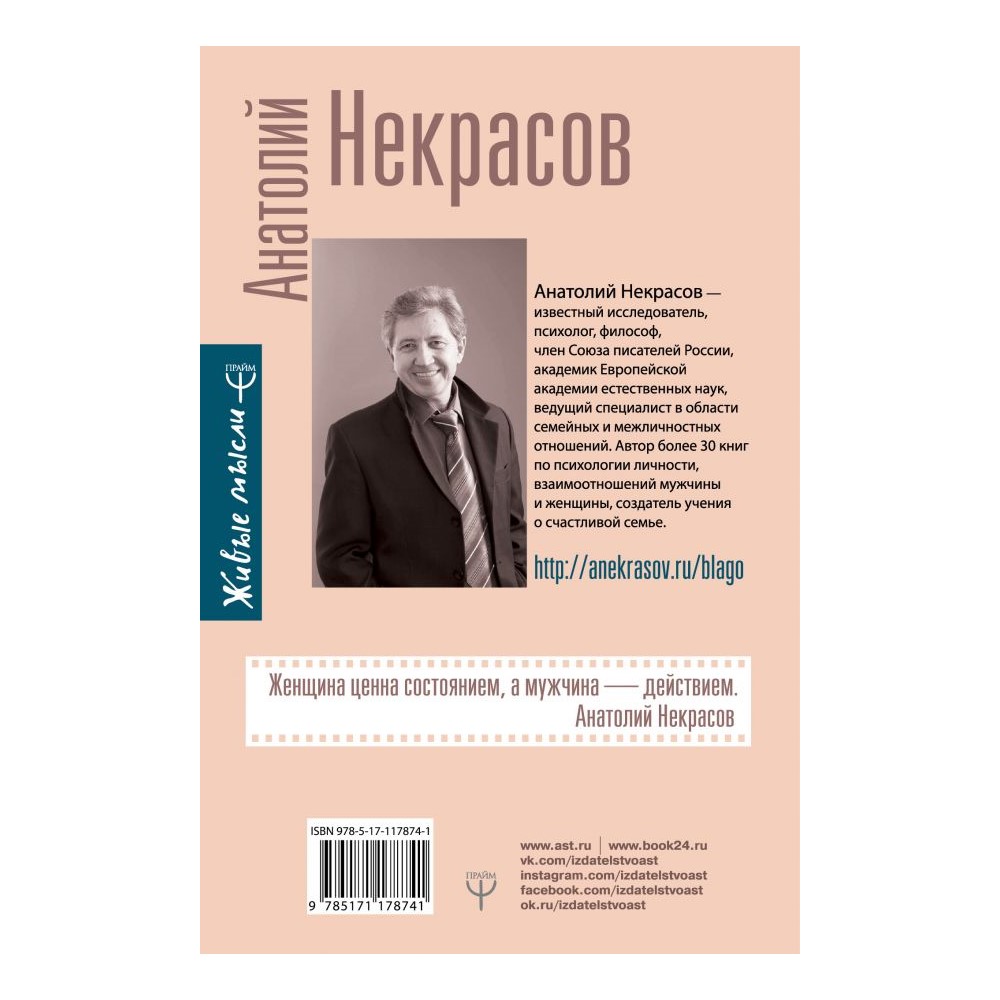 Анатолий Некрасов

Живые мысли
ПРАЙМ

Анатолий Некрасов — известный исследователь, психолог, философ, член Союза писателей России, академик Европейской академии естественных наук, ведущий специалист в области семейных и межличностных отношений. Автор более 30 книг по психологии личности, взаимоотношений мужчины и женщины, создатель учения о счастливой семье.

http://anekrasov.ru/blago

Женщина ценна состоянием, а мужчина — действием.
Анатолий Некрасов

ISBN 978-5-17-117874-1
9 785171 178741

ПРАЙМ

www.ast.ru | www.book24.ru
vk.com/izdatelstvoast
instagram.com/izdatelstvoast
facebook.com/izdatelstvoast
ok.ru/izdatelstvoast